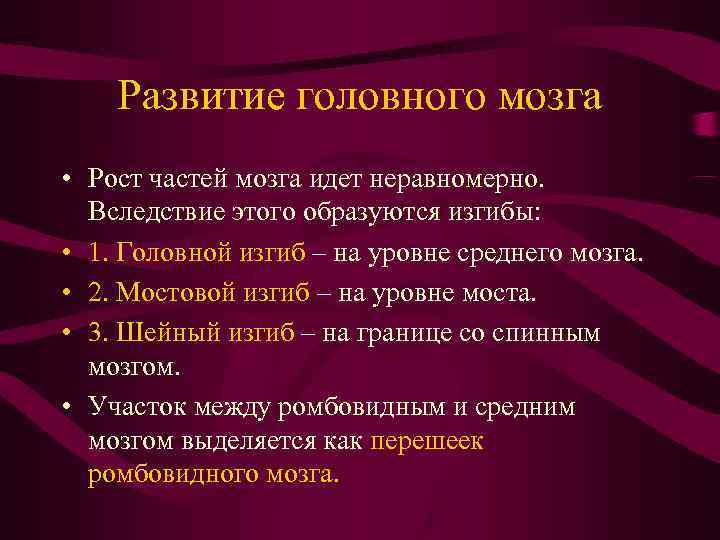 Развитие головного мозга

• Рост частей мозга идет неравномерно. Вследствие этого образуются изгибы:
• 1. Головной изгиб – на уровне среднего мозга.
• 2. Мостовой изгиб – на уровне моста.
• 3. Шейный изгиб – на границе со спинным мозгом.
• Участок между ромбовидным и средним мозгом выделяется как перешеек ромбовидного мозга.